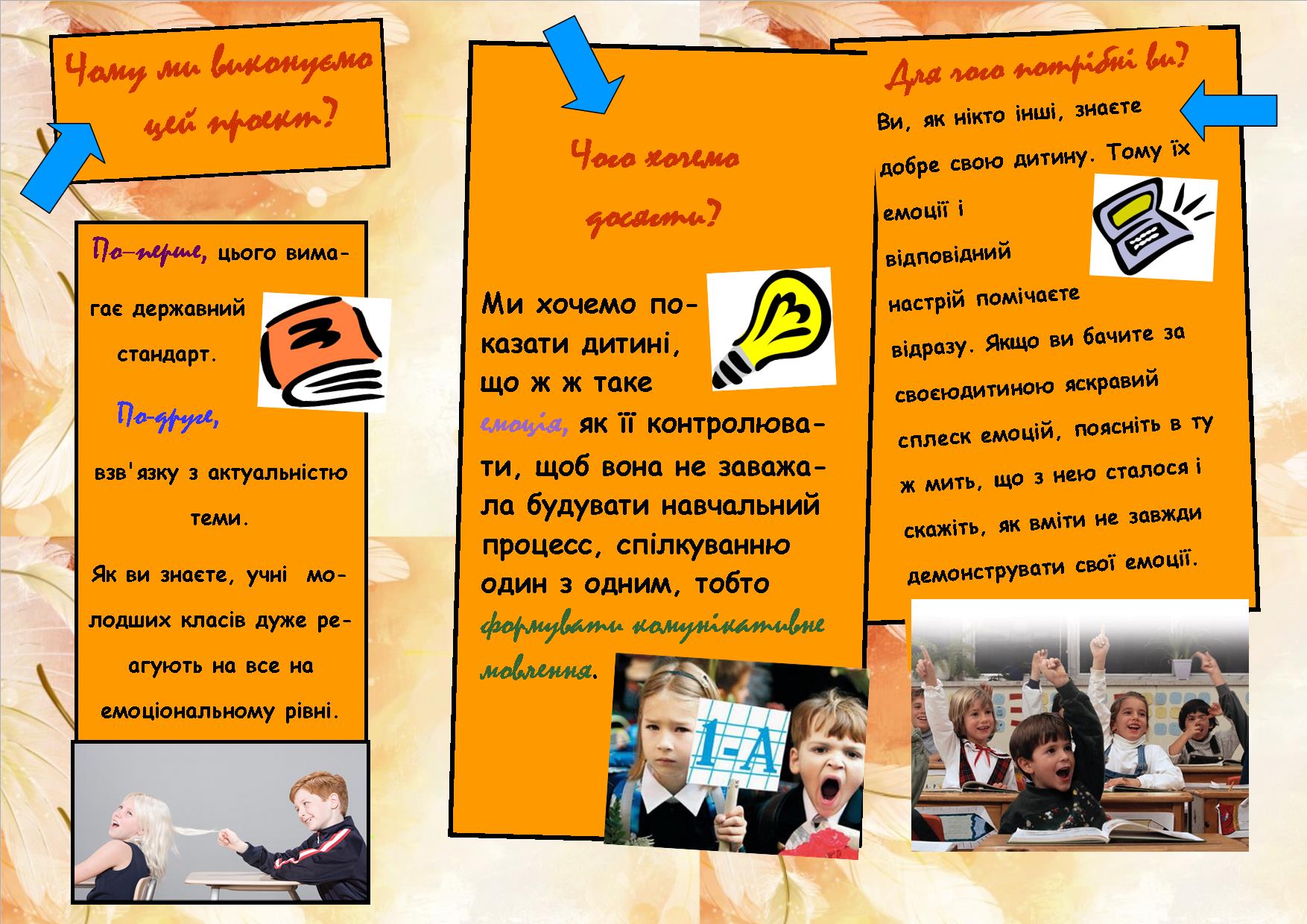 Чому ми виконуємо цей проект?

По-перше, цього вимагає державний стандарт.

По-друге, взв'язку з актуальністю теми.

Як ви знаєте, учні молодших класів дуже реагують на все на емоціональному рівні.

Чого хочемо досягти?

Ми хочемо показати дитині, що ж ж таке емоція, як її контролювати, щоб вона не заважала будувати навчальний процесс, спілкуванню один з одним, тобто формувати комунікативне мовлення.

1-А

Для чого потрібні ви?

Ви, як ніхто інші, знаєте добре свою дитину. Тому їх емоції і відповідний настрій помічаєте відразу. Якщо ви бачите за своєюдитиною яскравий сплеск емоцій, поясніть в ту ж мить, що з нею сталося і скажіть, як вміти не завжди демонструвати свої емоції.